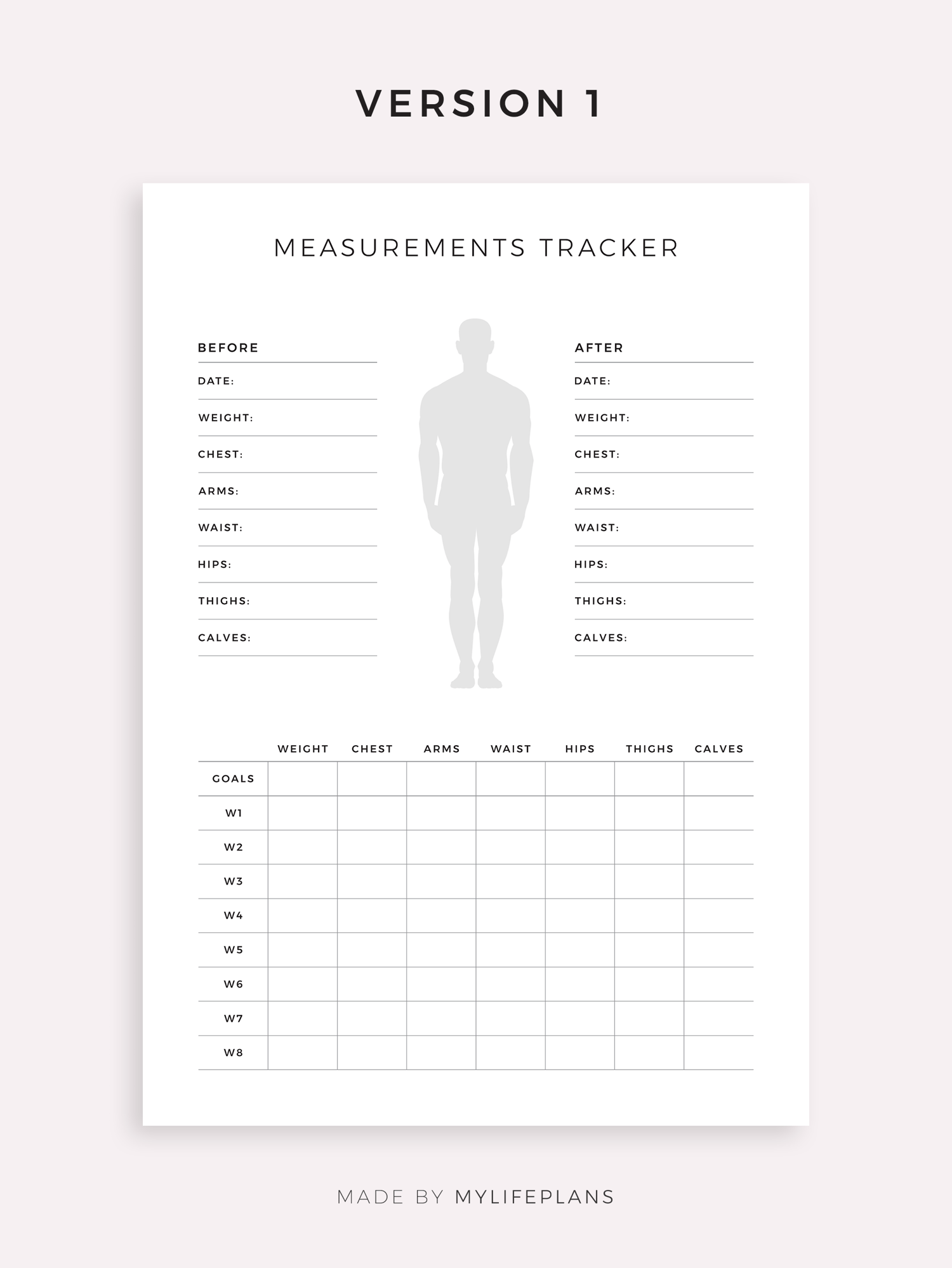 VERSION 1

MEASUREMENTS TRACKER

BEFORE
DATE:
WEIGHT:
CHEST:
ARMS:
WAIST:
HIPS:
THIGHS:
CALVES:

AFTER
DATE:
WEIGHT:
CHEST:
ARMS:
WAIST:
HIPS:
THIGHS:
CALVES:

| | WEIGHT | CHEST | ARMS | WAIST | HIPS | THIGHS | CALVES |
|---|---|---|---|---|---|---|---|
| GOALS | | | | | | | |
| W1 | | | | | | | |
| W2 | | | | | | | |
| W3 | | | | | | | |
| W4 | | | | | | | |
| W5 | | | | | | | |
| W6 | | | | | | | |
| W7 | | | | | | | |
| W8 | | | | | | | |

MADE BY MYLIFEPLANS